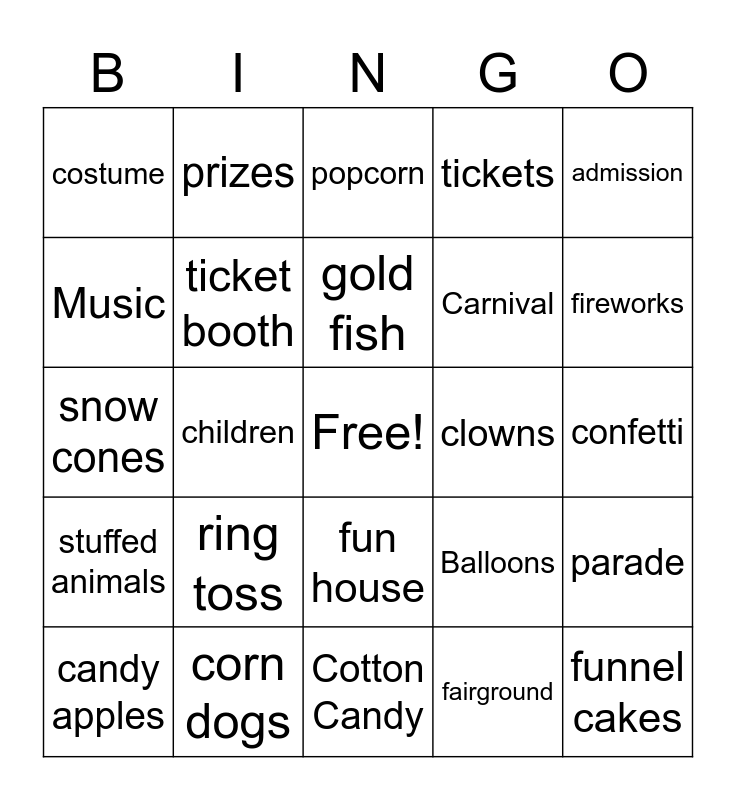 | B | I | N | G | O |
|---|---|---|---|---|
| costume | prizes | popcorn | tickets | admission |
| Music | ticket booth | gold fish | Carnival | fireworks |
| snow cones | children | Free! | clowns | confetti |
| stuffed animals | ring toss | fun house | Balloons | parade |
| candy apples | corn dogs | Cotton Candy | fairground | funnel cakes |